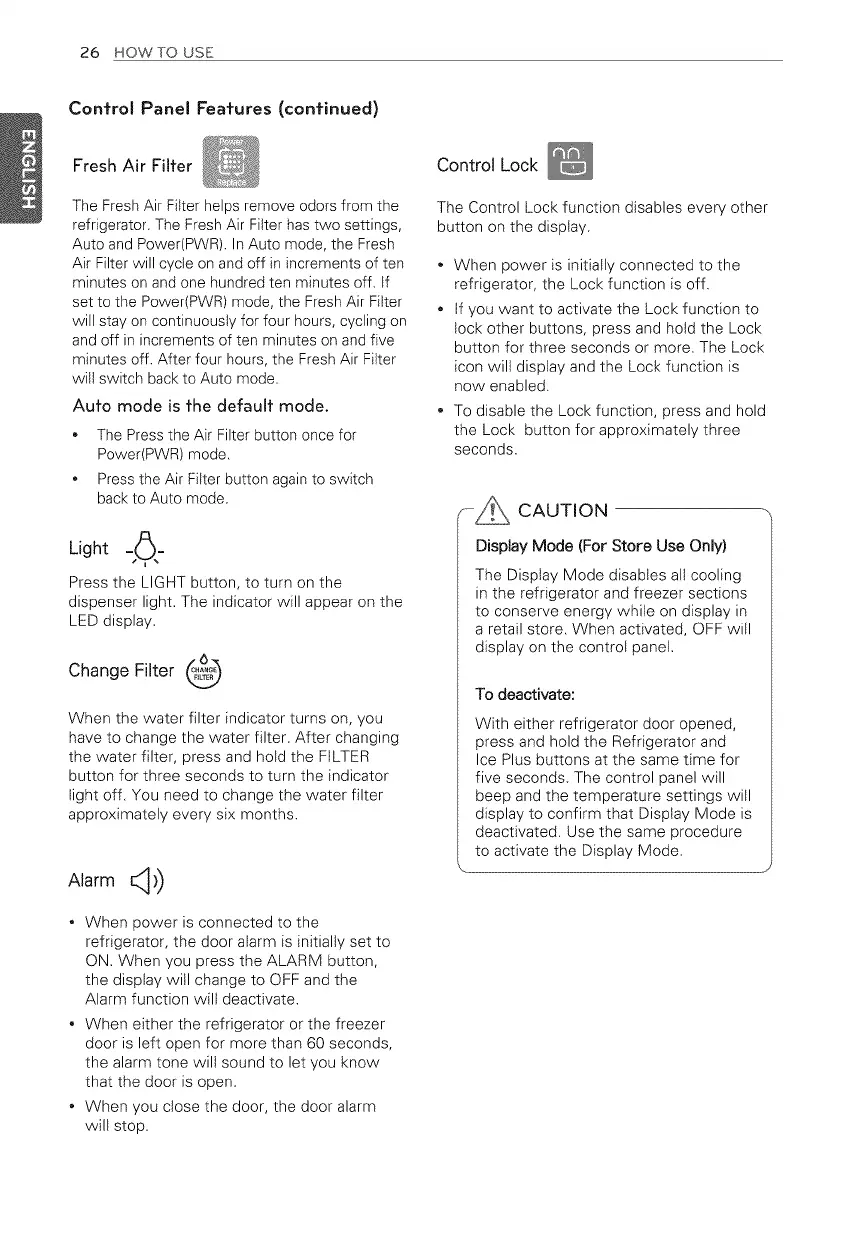 26 HOW TO USE

ENGLISH

Control Panel Features (continued)

Fresh Air Filter

The Fresh Air Filter helps remove odors from the refrigerator. The Fresh Air Filter has two settings, Auto and Power(PWR). In Auto mode, the Fresh Air Filter will cycle on and off in increments of ten minutes on and one hundred ten minutes off. If set to the Power(PWR) mode, the Fresh Air Filter will stay on continuously for four hours, cycling on and off in increments of ten minutes on and five minutes off. After four hours, the Fresh Air Filter will switch back to Auto mode.

Auto mode is the default mode.

• The Press the Air Filter button once for Power(PWR) mode.

• Press the Air Filter button again to switch back to Auto mode.

Light

Press the LIGHT button, to turn on the dispenser light. The indicator will appear on the LED display.

Change Filter CHANGE FILTER

When the water filter indicator turns on, you have to change the water filter. After changing the water filter, press and hold the FILTER button for three seconds to turn the indicator light off. You need to change the water filter approximately every six months.

Alarm

• When power is connected to the refrigerator, the door alarm is initially set to ON. When you press the ALARM button, the display will change to OFF and the Alarm function will deactivate.

• When either the refrigerator or the freezer door is left open for more than 60 seconds, the alarm tone will sound to let you know that the door is open.

• When you close the door, the door alarm will stop.

Control Lock

The Control Lock function disables every other button on the display.

• When power is initially connected to the refrigerator, the Lock function is off.

• If you want to activate the Lock function to lock other buttons, press and hold the Lock button for three seconds or more. The Lock icon will display and the Lock function is now enabled.

• To disable the Lock function, press and hold the Lock button for approximately three seconds.

CAUTION

Display Mode (For Store Use Only)

The Display Mode disables all cooling in the refrigerator and freezer sections to conserve energy while on display in a retail store. When activated, OFF will display on the control panel.

To deactivate:

With either refrigerator door opened, press and hold the Refrigerator and Ice Plus buttons at the same time for five seconds. The control panel will beep and the temperature settings will display to confirm that Display Mode is deactivated. Use the same procedure to activate the Display Mode.